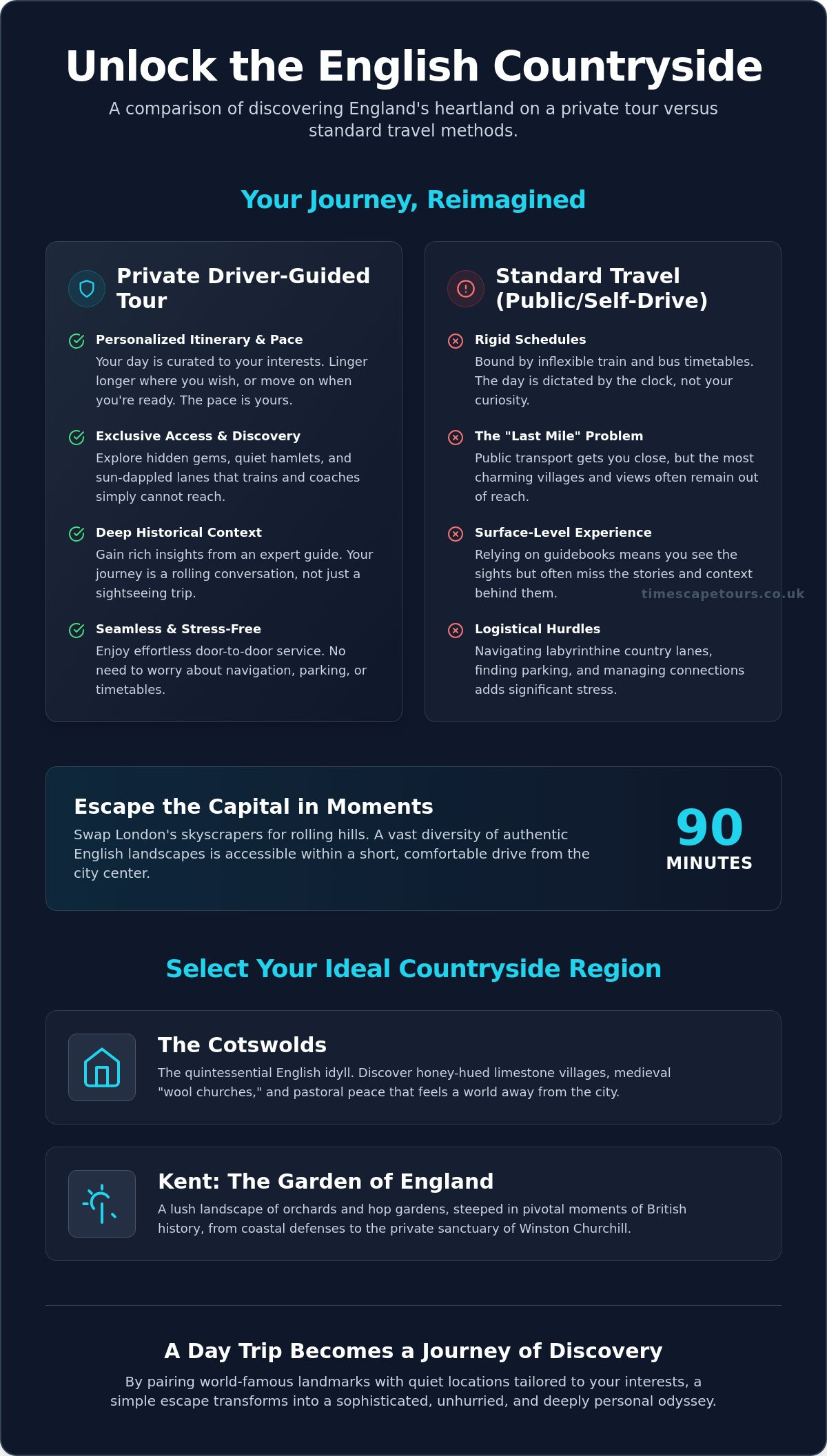 Unlock the English Countryside

A comparison of discovering England's heartland on a private tour versus standard travel methods.

Your Journey, Reimagined

Private Driver-Guided Tour

Personalized Itinerary & Pace
Your day is curated to your interests. Linger longer where you wish, or move on when you're ready. The pace is yours.

Exclusive Access & Discovery
Explore hidden gems, quiet hamlets, and sun-dappled lanes that trains and coaches simply cannot reach.

Deep Historical Context
Gain rich insights from an expert guide. Your journey is a rolling conversation, not just a sightseeing trip.

Seamless & Stress-Free
Enjoy effortless door-to-door service. No need to worry about navigation, parking, or timetables.

Standard Travel (Public/Self-Drive)

Rigid Schedules
Bound by inflexible train and bus timetables. The day is dictated by the clock, not your curiosity.

The "Last Mile" Problem
Public transport gets you close, but the most charming villages and views often remain out of reach.

Surface-Level Experience
Relying on guidebooks means you see the sights but often miss the stories and context behind them.

Logistical Hurdles
Navigating labyrinthine country lanes, finding parking, and managing connections adds significant stress.

Escape the Capital in Moments
Swap London's skyscrapers for rolling hills. A vast diversity of authentic English landscapes is accessible within a short, comfortable drive from the city center.

90
MINUTES

Select Your Ideal Countryside Region

The Cotswolds
The quintessential English idyll. Discover honey-hued limestone villages, medieval "wool churches," and pastoral peace that feels a world away from the city.

Kent: The Garden of England
A lush landscape of orchards and hop gardens, steeped in pivotal moments of British history, from coastal defenses to the private sanctuary of Winston Churchill.

A Day Trip Becomes a Journey of Discovery
By pairing world-famous landmarks with quiet locations tailored to your interests, a simple escape transforms into a sophisticated, unhurried, and deeply personal odyssey.

timescapetours.co.uk